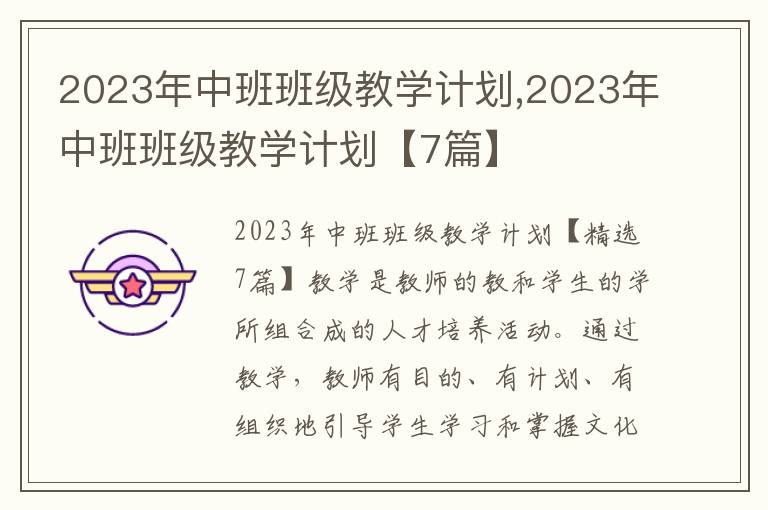 2023年中班班级教学计划,2023年中班班级教学计划【7篇】

2023年中班班级教学计划【精选7篇】教学是教师的教和学生的学所组合成的人才培养活动。通过教学，教师有目的、有计划、有组织地引导学生学习和掌握文化